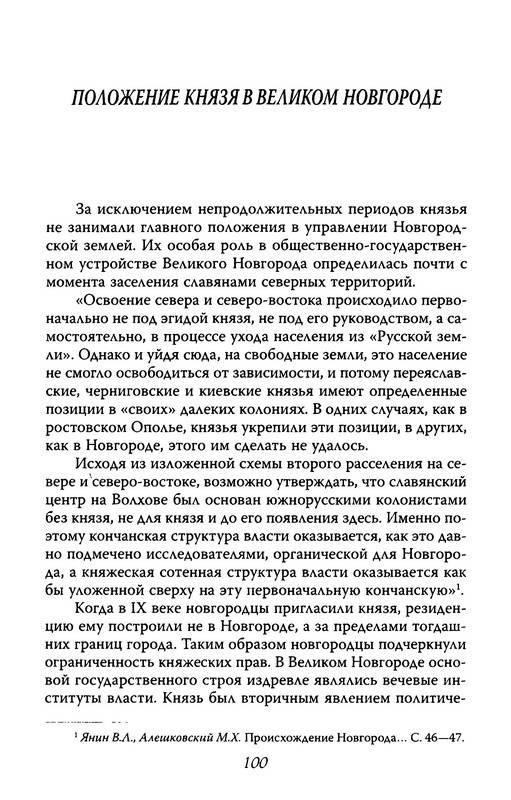 ПОЛОЖЕНИЕ КНЯЗЯ В ВЕЛИКОМ НОВГОРОДЕ

За исключением непродолжительных периодов князья не занимали главного положения в управлении Новгородской землей. Их особая роль в общественно-государственном устройстве Великого Новгорода определилась почти с момента заселения славянами северных территорий.

«Освоение севера и северо-востока происходило первоначально не под эгидой князя, не под его руководством, а самостоятельно, в процессе ухода населения из «Русской земли». Однако и уйдя сюда, на свободные земли, это население не смогло освободиться от зависимости, и потому переяславские, черниговские и киевские князья имеют определенные позиции в «своих» далеких колониях. В одних случаях, как в ростовском Ополье, князья укрепили эти позиции, в других, как в Новгороде, этого им сделать не удалось.

Исходя из изложенной схемы второго расселения на севере и северо-востоке, возможно утверждать, что славянский центр на Волхове был основан южнорусскими колонистами без князя, не для князя и до его появления здесь. Именно поэтому кончанская структура власти оказывается, как это давно подмечено исследователями, органической для Новгорода, а княжеская сотенная структура власти оказывается как бы уложенной сверху на эту первоначальную кончанскую»$^1$.

Когда в IX веке новгородцы пригласили князя, резиденцию ему построили не в Новгороде, а за пределами тогдашних границ города. Таким образом новгородцы подчеркнули ограниченность княжеских прав. В Великом Новгороде основой государственного строя издревле являлись вечевые институты власти. Князь был вторичным явлением политиче-

$^1$ Янин В.Л., Алешковский М.Х. Происхождение Новгорода... С. 46—47.

100